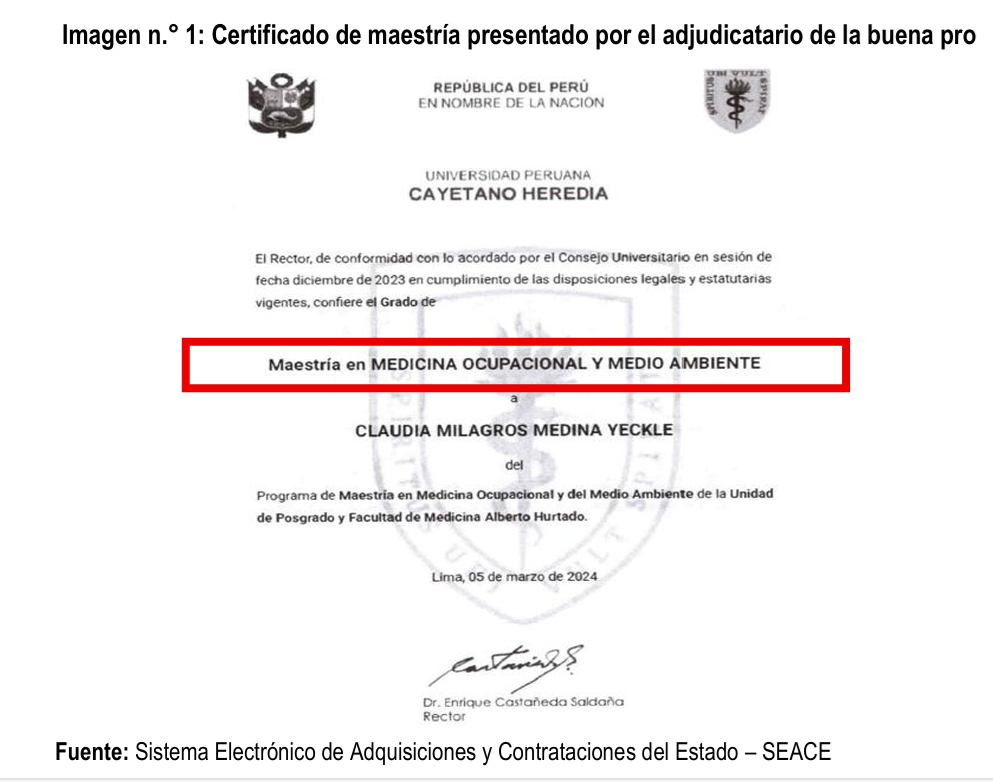 Imagen n.° 1: Certificado de maestría presentado por el adjudicatario de la buena pro

REPÚBLICA DEL PERÚ
EN NOMBRE DE LA NACIÓN

UNIVERSIDAD PERUANA
CAYETANO HEREDIA

El Rector, de conformidad con lo acordado por el Consejo Universitario en sesión de fecha diciembre de 2023 en cumplimiento de las disposiciones legales y estatutarias vigentes, confiere el Grado de

Maestría en MEDICINA OCUPACIONAL Y MEDIO AMBIENTE

a

CLAUDIA MILAGROS MEDINA YECKLE

del

Programa de Maestría en Medicina Ocupacional y del Medio Ambiente de la Unidad de Posgrado y Facultad de Medicina Alberto Hurtado.

Lima, 05 de marzo de 2024

Dr. Enrique Castañeda Saldaña
Rector

Fuente: Sistema Electrónico de Adquisiciones y Contrataciones del Estado – SEACE